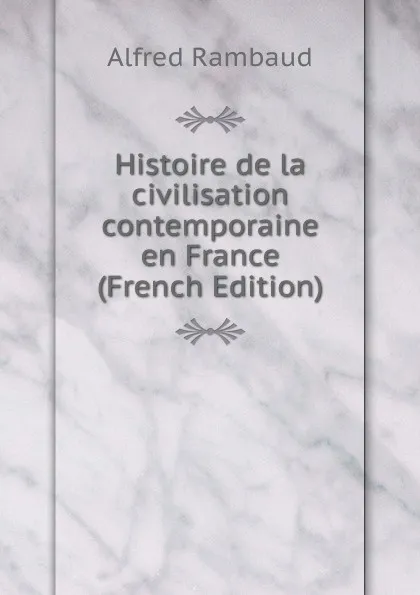 Alfred Rambaud

Histoire de la civilisation contemporaine en France (French Edition)